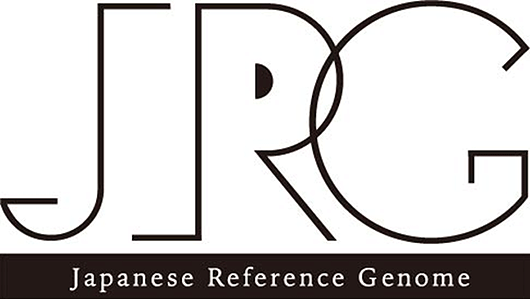 JRG

Japanese Reference Genome